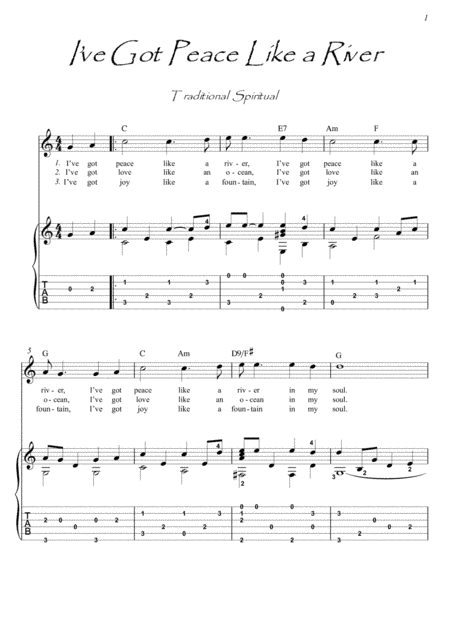 1

I've Got Peace Like a River

Traditional Spiritual

C E7 Am F

1. I've got peace like a riv - er, I've got peace like a
2. I've got love like an o - cean, I've got love like an
3. I've got joy like a foun - tain, I've got joy like a

TAB

5

G C Am D9/F♯ G

riv - er, I've got peace like a riv - er in my soul.
o - cean, I've got love like an o - cean in my soul.
foun - tain, I've got joy like a foun - tain in my soul.

TAB